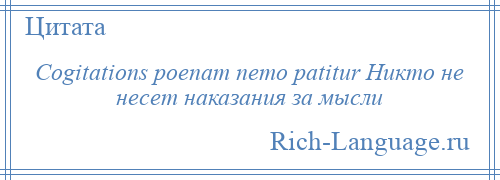 Цитата

Cogitations poenam nemo patitur Никто не несет наказания за мысли

Rich-Language.ru